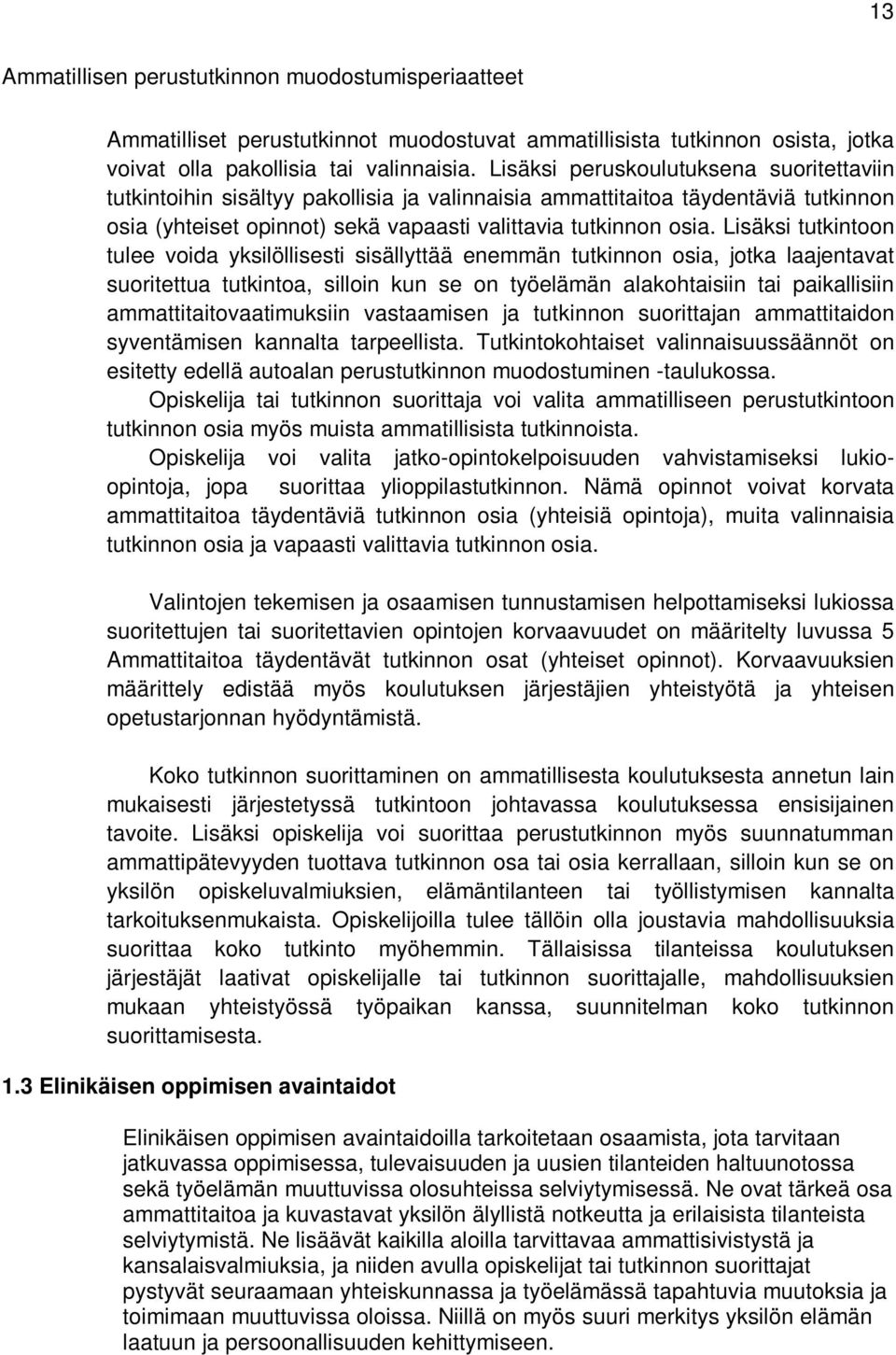 13

Ammatillisen perustutkinnon muodostumisperiaatteet

Ammatilliset perustutkinnot muodostuvat ammatillisista tutkinnon osista, jotka voivat olla pakollisia tai valinnaisia. Lisäksi peruskoulutuksena suoritettaviin tutkintoihin sisältyy pakollisia ja valinnaisia ammattitaitoa täydentäviä tutkinnon osia (yhteiset opinnot) sekä vapaasti valittavia tutkinnon osia. Lisäksi tutkintoon tulee voida yksilöllisesti sisällyttää enemmän tutkinnon osia, jotka laajentavat suoritettua tutkintoa, silloin kun se on työelämän alakohtaisiin tai paikallisiin ammattitaitovaatimuksiin vastaamisen ja tutkinnon suorittajan ammattitaidon syventämisen kannalta tarpeellista. Tutkintokohtaiset valinnaisuussäännöt on esitetty edellä autoalan perustutkinnon muodostuminen -taulukossa.

Opiskelija tai tutkinnon suorittaja voi valita ammatilliseen perustutkintoon tutkinnon osia myös muista ammatillisista tutkinnoista.

Opiskelija voi valita jatko-opintokelpoisuuden vahvistamiseksi lukio-opintoja, jopa suorittaa ylioppilastutkinnon. Nämä opinnot voivat korvata ammattitaitoa täydentäviä tutkinnon osia (yhteisiä opintoja), muita valinnaisia tutkinnon osia ja vapaasti valittavia tutkinnon osia.

Valintojen tekemisen ja osaamisen tunnustamisen helpottamiseksi lukiossa suoritettujen tai suoritettavien opintojen korvaavuudet on määritelty luvussa 5 Ammattitaitoa täydentävät tutkinnon osat (yhteiset opinnot). Korvaavuuksien määrittely edistää myös koulutuksen järjestäjien yhteistyötä ja yhteisen opetustarjonnan hyödyntämistä.

Koko tutkinnon suorittaminen on ammatillisesta koulutuksesta annetun lain mukaisesti järjestetyssä tutkintoon johtavassa koulutuksessa ensisijainen tavoite. Lisäksi opiskelija voi suorittaa perustutkinnon myös suunnatumman ammattipätevyyden tuottava tutkinnon osa tai osia kerrallaan, silloin kun se on yksilön opiskeluvalmiuksien, elämäntilanteen tai työllistymisen kannalta tarkoituksenmukaista. Opiskelijoilla tulee tällöin olla joustavia mahdollisuuksia suorittaa koko tutkinto myöhemmin. Tällaisissa tilanteissa koulutuksen järjestäjät laativat opiskelijalle tai tutkinnon suorittajalle, mahdollisuuksien mukaan yhteistyössä työpaikan kanssa, suunnitelman koko tutkinnon suorittamisesta.

1.3 Elinikäisen oppimisen avaintaidot

Elinikäisen oppimisen avaintaidoilla tarkoitetaan osaamista, jota tarvitaan jatkuvassa oppimisessa, tulevaisuuden ja uusien tilanteiden haltuunotossa sekä työelämän muuttuvissa olosuhteissa selviytymisessä. Ne ovat tärkeä osa ammattitaitoa ja kuvastavat yksilön älyllistä notkeutta ja erilaisista tilanteista selviytymistä. Ne lisäävät kaikilla aloilla tarvittavaa ammattisivistystä ja kansalaisvalmiuksia, ja niiden avulla opiskelijat tai tutkinnon suorittajat pystyvät seuraamaan yhteiskunnassa ja työelämässä tapahtuvia muutoksia ja toimimaan muuttuvissa oloissa. Niillä on myös suuri merkitys yksilön elämän laatuun ja persoonallisuuden kehittymiseen.